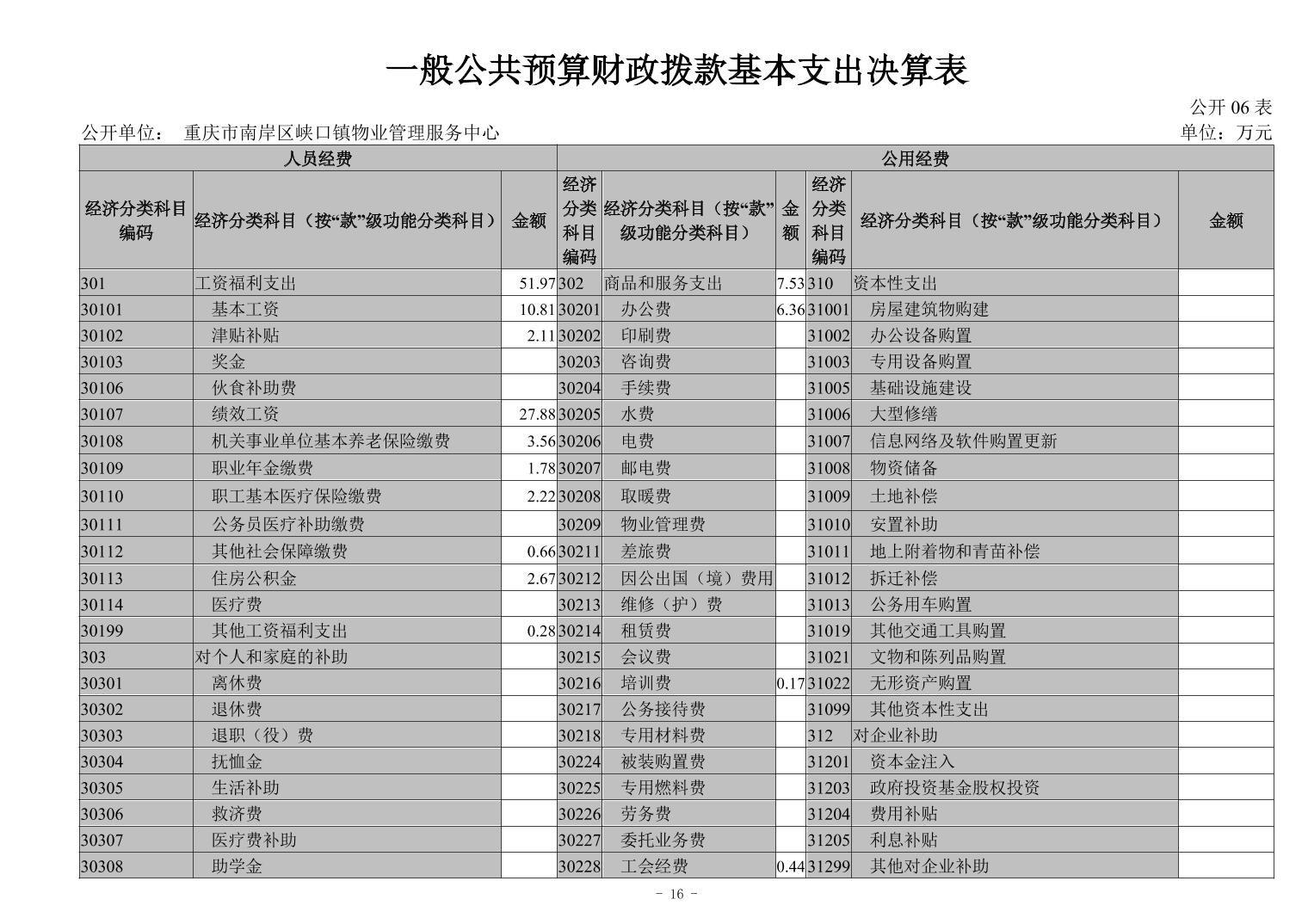 一般公共预算财政拨款基本支出决算表

公开 06 表

公开单位： 重庆市南岸区峡口镇物业管理服务中心

单位：万元

| 人员经费 | | | 公用经费 | | | | | |
|---|---|---|---|---|---|---|---|---|
| 经济分类科目编码 | 经济分类科目（按“款”级功能分类科目） | 金额 | 经济分类科目编码 | 经济分类科目（按“款”级功能分类科目） | 金额 | 经济分类科目编码 | 经济分类科目（按“款”级功能分类科目） | 金额 |
| 301 | 工资福利支出 | 51.97 | 302 | 商品和服务支出 | 7.53 | 310 | 资本性支出 | |
| 30101 | 基本工资 | 10.81 | 30201 | 办公费 | 6.36 | 31001 | 房屋建筑物购建 | |
| 30102 | 津贴补贴 | 2.11 | 30202 | 印刷费 | | 31002 | 办公设备购置 | |
| 30103 | 奖金 | | 30203 | 咨询费 | | 31003 | 专用设备购置 | |
| 30106 | 伙食补助费 | | 30204 | 手续费 | | 31005 | 基础设施建设 | |
| 30107 | 绩效工资 | 27.88 | 30205 | 水费 | | 31006 | 大型修缮 | |
| 30108 | 机关事业单位基本养老保险缴费 | 3.56 | 30206 | 电费 | | 31007 | 信息网络及软件购置更新 | |
| 30109 | 职业年金缴费 | 1.78 | 30207 | 邮电费 | | 31008 | 物资储备 | |
| 30110 | 职工基本医疗保险缴费 | 2.22 | 30208 | 取暖费 | | 31009 | 土地补偿 | |
| 30111 | 公务员医疗补助缴费 | | 30209 | 物业管理费 | | 31010 | 安置补助 | |
| 30112 | 其他社会保障缴费 | 0.66 | 30211 | 差旅费 | | 31011 | 地上附着物和青苗补偿 | |
| 30113 | 住房公积金 | 2.67 | 30212 | 因公出国（境）费用 | | 31012 | 拆迁补偿 | |
| 30114 | 医疗费 | | 30213 | 维修（护）费 | | 31013 | 公务用车购置 | |
| 30199 | 其他工资福利支出 | 0.28 | 30214 | 租赁费 | | 31019 | 其他交通工具购置 | |
| 303 | 对个人和家庭的补助 | | 30215 | 会议费 | | 31021 | 文物和陈列品购置 | |
| 30301 | 离休费 | | 30216 | 培训费 | 0.17 | 31022 | 无形资产购置 | |
| 30302 | 退休费 | | 30217 | 公务接待费 | | 31099 | 其他资本性支出 | |
| 30303 | 退职（役）费 | | 30218 | 专用材料费 | | 312 | 对企业补助 | |
| 30304 | 抚恤金 | | 30224 | 被装购置费 | | 31201 | 资本金注入 | |
| 30305 | 生活补助 | | 30225 | 专用燃料费 | | 31203 | 政府投资基金股权投资 | |
| 30306 | 救济费 | | 30226 | 劳务费 | | 31204 | 费用补贴 | |
| 30307 | 医疗费补助 | | 30227 | 委托业务费 | | 31205 | 利息补贴 | |
| 30308 | 助学金 | | 30228 | 工会经费 | 0.44 | 31299 | 其他对企业补助 | |

- 16 -